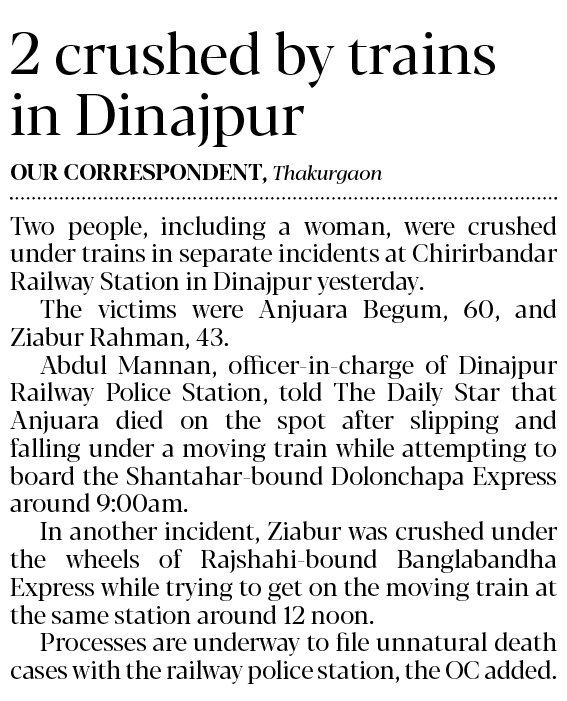 2 crushed by trains in Dinajpur

OUR CORRESPONDENT, Thakurgaon

Two people, including a woman, were crushed under trains in separate incidents at Chirirbandar Railway Station in Dinajpur yesterday.

The victims were Anjuara Begum, 60, and Ziabur Rahman, 43.

Abdul Mannan, officer-in-charge of Dinajpur Railway Police Station, told The Daily Star that Anjuara died on the spot after slipping and falling under a moving train while attempting to board the Shantahar-bound Dolonchapa Express around 9:00am.

In another incident, Ziabur was crushed under the wheels of Rajshahi-bound Banglabandha Express while trying to get on the moving train at the same station around 12 noon.

Processes are underway to file unnatural death cases with the railway police station, the OC added.